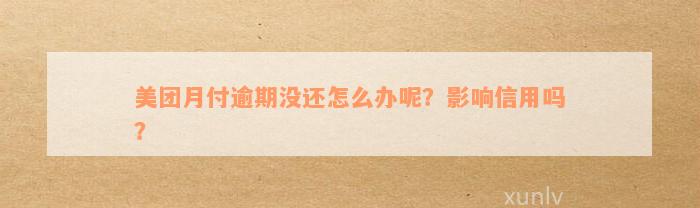 美团月付逾期没还怎么办呢？影响信用吗？

xunlv